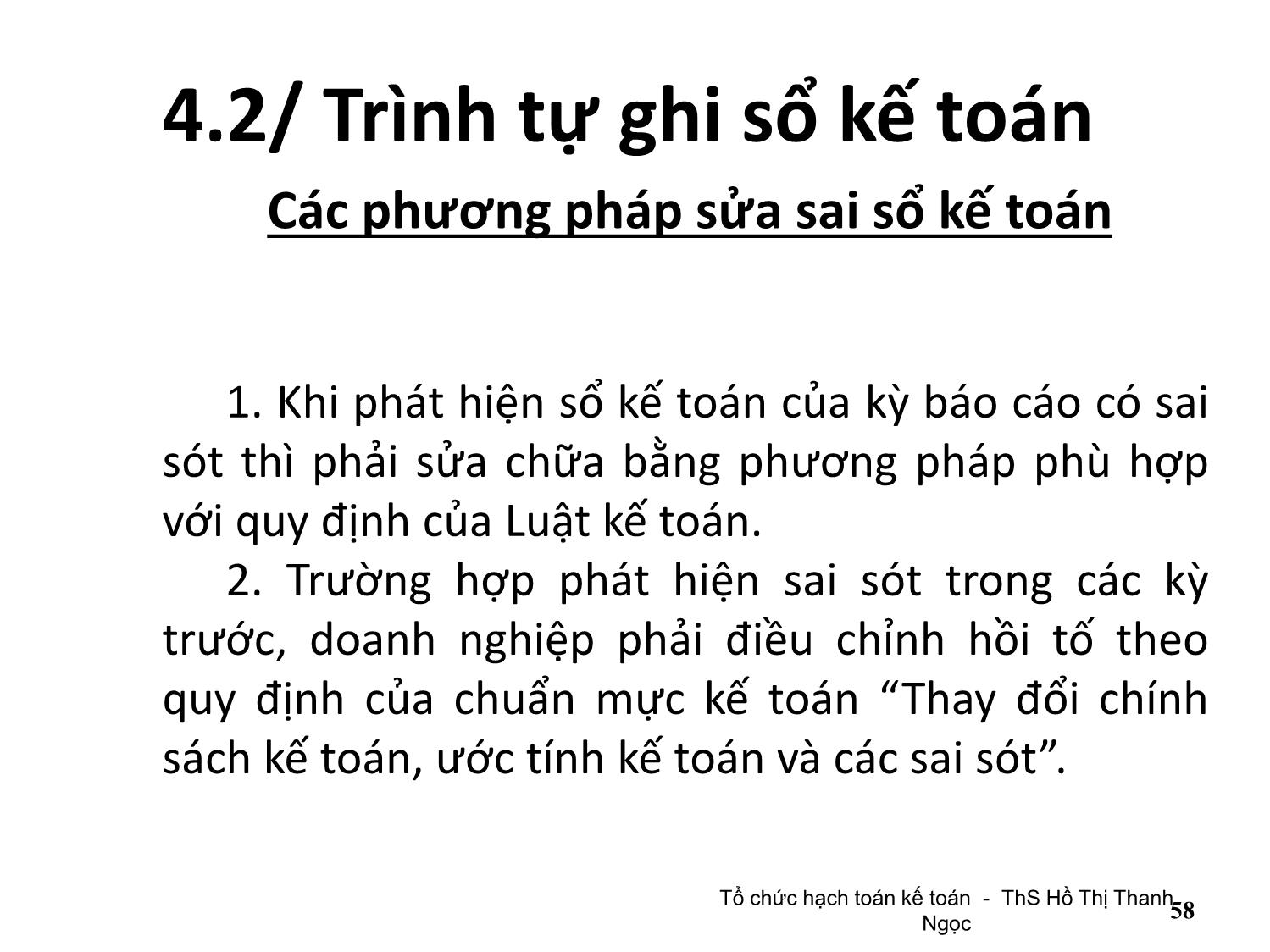 4.2/ Trình tự ghi sổ kế toán

Các phương pháp sửa sai sổ kế toán

1. Khi phát hiện sổ kế toán của kỳ báo cáo có sai sót thì phải sửa chữa bằng phương pháp phù hợp với quy định của Luật kế toán.

2. Trường hợp phát hiện sai sót trong các kỳ trước, doanh nghiệp phải điều chỉnh hồi tố theo quy định của chuẩn mực kế toán “Thay đổi chính sách kế toán, ước tính kế toán và các sai sót”.

Tổ chức hạch toán kế toán - ThS Hồ Thị Thanh Ngọc

58